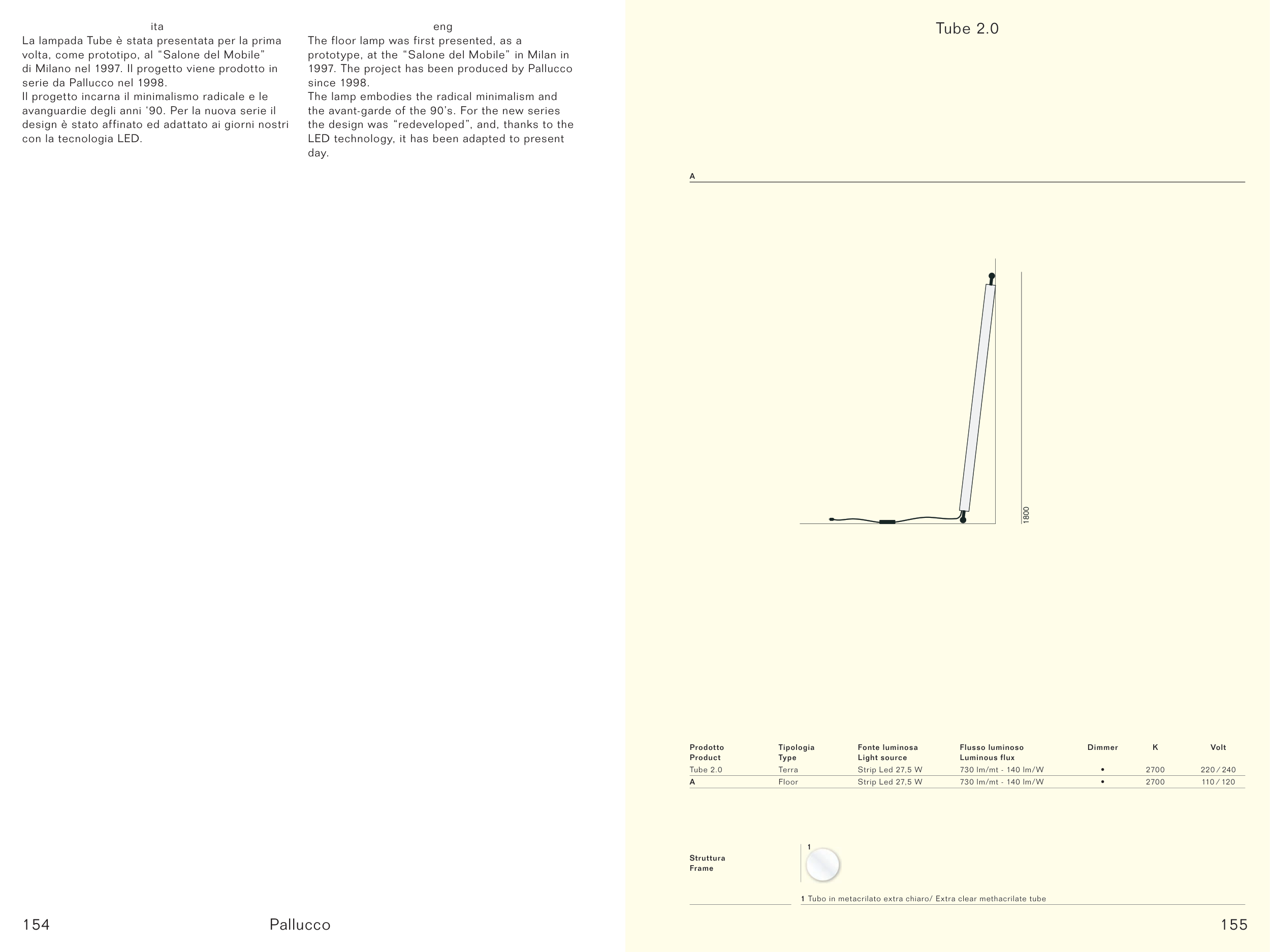 ita

La lampada Tube è stata presentata per la prima volta, come prototipo, al “Salone del Mobile” di Milano nel 1997. Il progetto viene prodotto in serie da Pallucco nel 1998.
Il progetto incarna il minimalismo radicale e le avanguardie degli anni ‘90. Per la nuova serie il design è stato affinato ed adattato ai giorni nostri con la tecnologia LED.

eng

The floor lamp was first presented, as a prototype, at the “Salone del Mobile” in Milan in 1997. The project has been produced by Pallucco since 1998.
The lamp embodies the radical minimalism and the avant-garde of the 90’s. For the new series the design was “redeveloped”, and, thanks to the LED technology, it has been adapted to present day.

154

Pallucco

Tube 2.0

A

1800

| Prodotto Product | Tipologia Type | Fonte luminosa Light source | Flusso luminoso Luminous flux | Dimmer | K | Volt |
|---|---|---|---|---|---|---|
| Tube 2.0 | Terra | Strip Led 27,5 W | 730 lm/mt - 140 lm/W | • | 2700 | 220 / 240 |
| A | Floor | Strip Led 27,5 W | 730 lm/mt - 140 lm/W | • | 2700 | 110 / 120 |

Struttura
Frame

1

1 Tubo in metacrilato extra chiaro/ Extra clear methacrilate tube

155